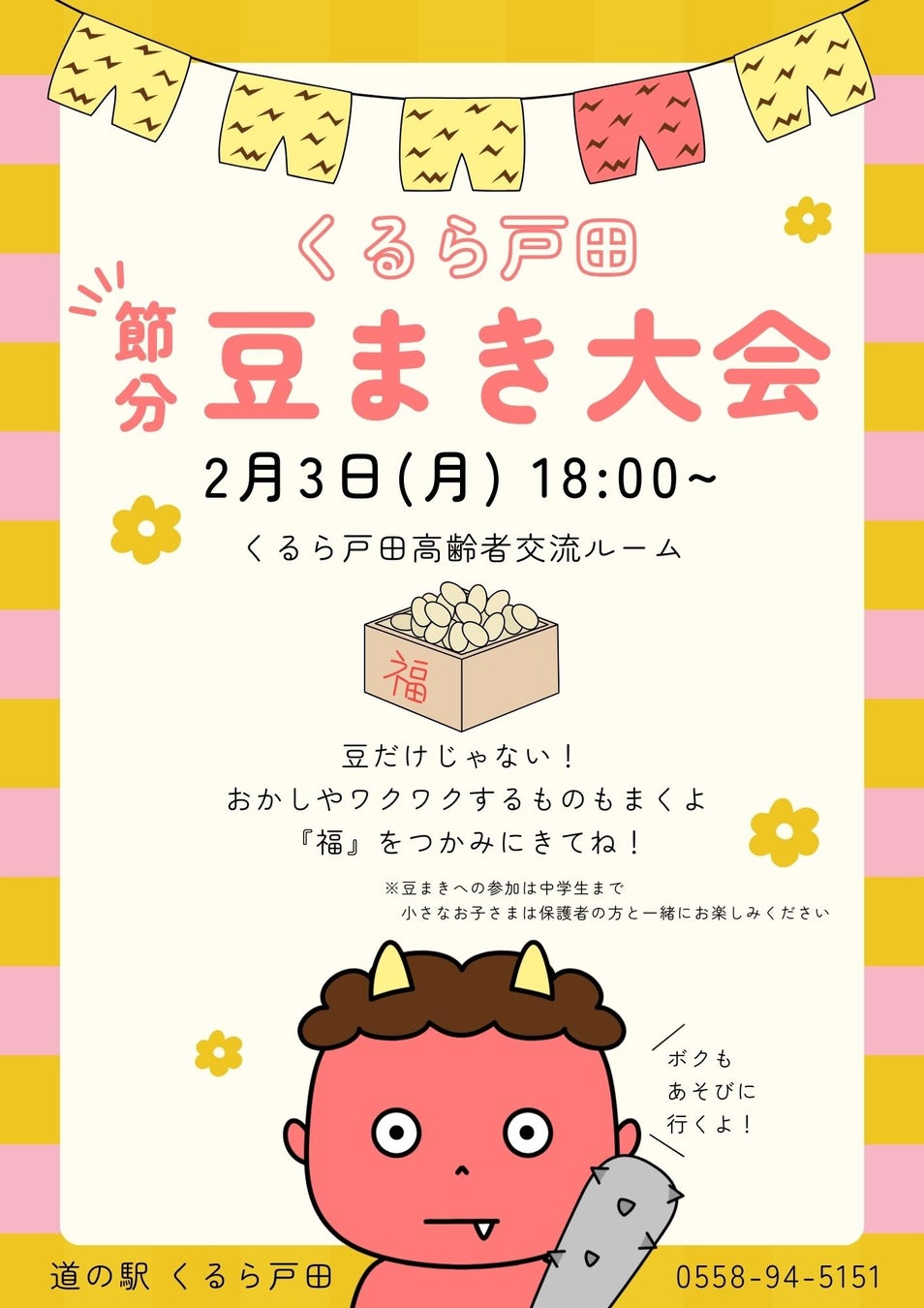 くるら戸田

節分 豆まき大会

2月3日(月) 18:00~

くるら戸田高齢者交流ルーム

福

豆だけじゃない！
おかしやワクワクするものもまくよ
『福』をつかみにきてね！

※豆まきへの参加は中学生まで
小さなお子さまは保護者の方と一緒にお楽しみください

ボクも
あそびに
行くよ！

道の駅 くるら戸田

0558-94-5151